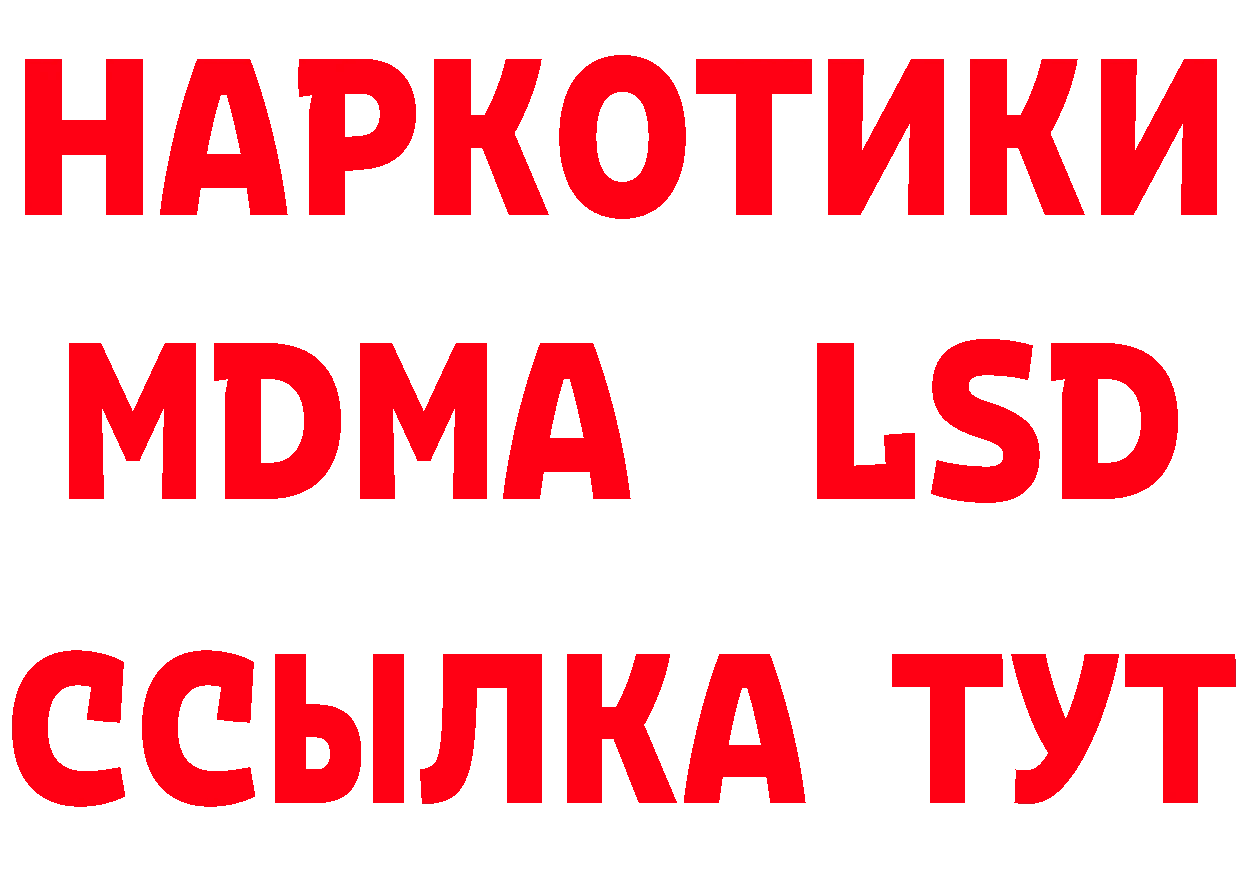 НАРКОТИКИ
MDMA LSD
ССЫЛКА ТУТ